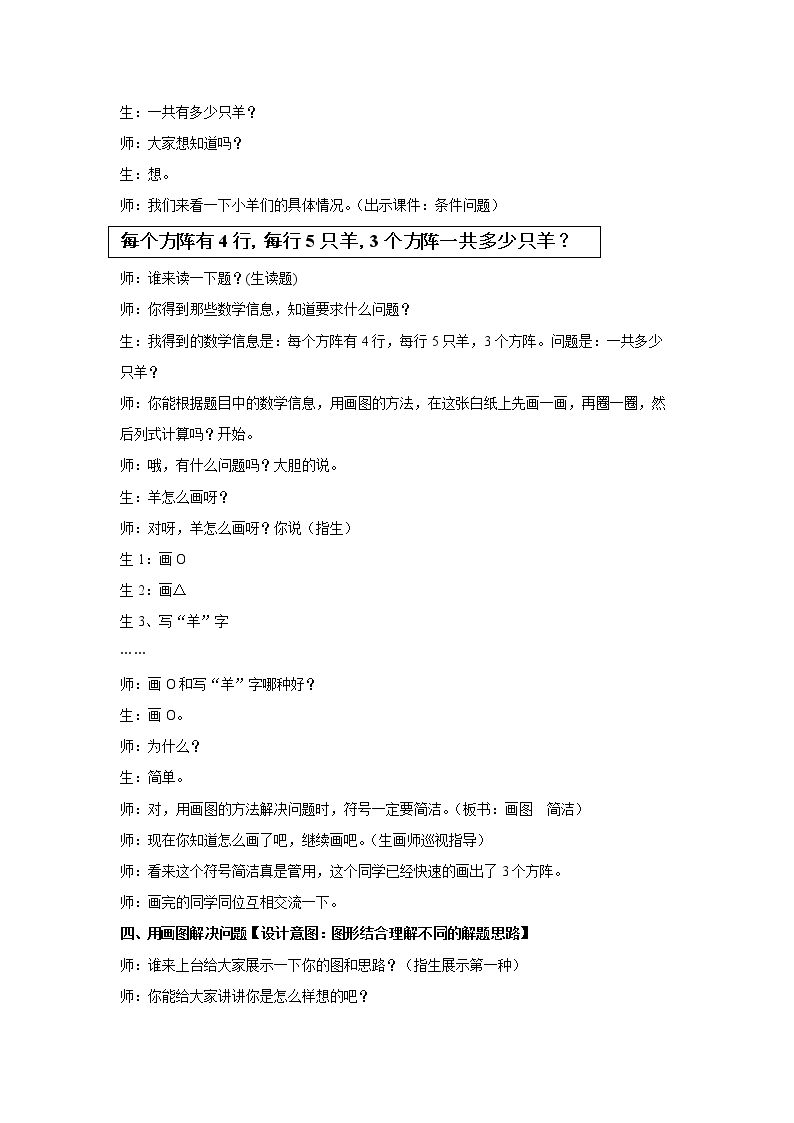 生：一共有多少只羊？

师：大家想知道吗？

生：想。

师：我们来看一下小羊们的具体情况。（出示课件：条件问题）

每个方阵有4行，每行5只羊，3个方阵一共多少只羊？

师：谁来读一下题？(生读题)

师：你得到那些数学信息，知道要求什么问题？

生：我得到的数学信息是：每个方阵有4行，每行5只羊，3个方阵。问题是：一共多少只羊？

师：你能根据题目中的数学信息，用画图的方法，在这张白纸上先画一画，再圈一圈，然后列式计算吗？开始。

师：哦，有什么问题吗？大胆的说。

生：羊怎么画呀？

师：对呀，羊怎么画呀？你说（指生）

生1：画O

生2：画△

生3、写“羊”字

……

师：画O和写“羊”字哪种好？

生：画O。

师：为什么？

生：简单。

师：对，用画图的方法解决问题时，符号一定要简洁。（板书：画图 简洁）

师：现在你知道怎么画了吧，继续画吧。（生画师巡视指导）

师：看来这个符号简洁真是管用，这个同学已经快速的画出了3个方阵。

师：画完的同学同位互相交流一下。

四、用画图解决问题【设计意图：图形结合理解不同的解题思路】

师：谁来上台给大家展示一下你的图和思路？（指生展示第一种）

师：你能给大家讲讲你是怎么样想的吧？